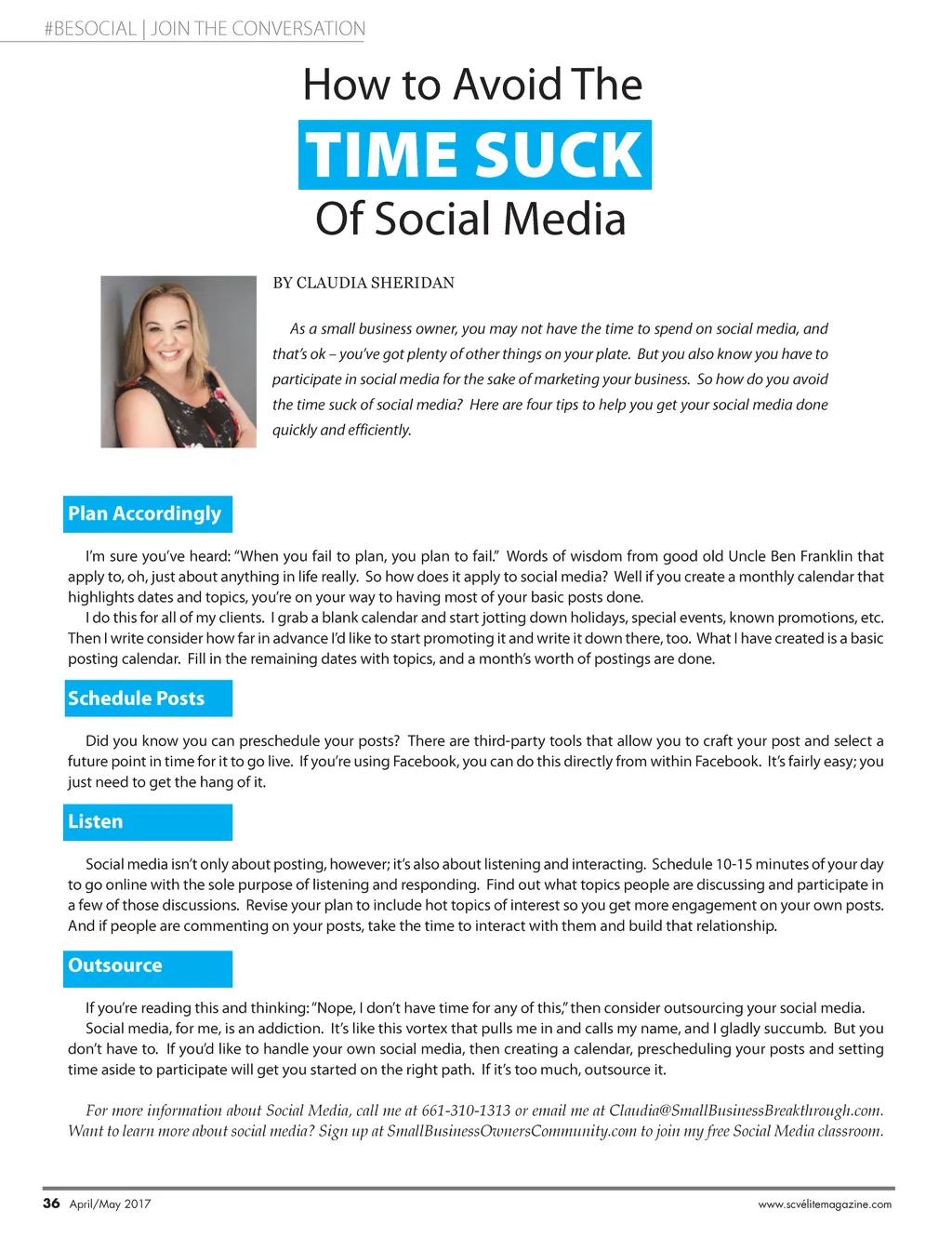 #BESOCIAL | JOIN THE CONVERSATION

How to Avoid The
TIME SUCK
Of Social Media

BY CLAUDIA SHERIDAN

As a small business owner, you may not have the time to spend on social media, and that's ok – you've got plenty of other things on your plate. But you also know you have to participate in social media for the sake of marketing your business. So how do you avoid the time suck of social media? Here are four tips to help you get your social media done quickly and efficiently.

Plan Accordingly

I'm sure you've heard: "When you fail to plan, you plan to fail." Words of wisdom from good old Uncle Ben Franklin that apply to, oh, just about anything in life really. So how does it apply to social media? Well if you create a monthly calendar that highlights dates and topics, you're on your way to having most of your basic posts done.

I do this for all of my clients. I grab a blank calendar and start jotting down holidays, special events, known promotions, etc. Then I write consider how far in advance I'd like to start promoting it and write it down there, too. What I have created is a basic posting calendar. Fill in the remaining dates with topics, and a month's worth of postings are done.

Schedule Posts

Did you know you can preschedule your posts? There are third-party tools that allow you to craft your post and select a future point in time for it to go live. If you're using Facebook, you can do this directly from within Facebook. It's fairly easy; you just need to get the hang of it.

Listen

Social media isn't only about posting, however; it's also about listening and interacting. Schedule 10-15 minutes of your day to go online with the sole purpose of listening and responding. Find out what topics people are discussing and participate in a few of those discussions. Revise your plan to include hot topics of interest so you get more engagement on your own posts. And if people are commenting on your posts, take the time to interact with them and build that relationship.

Outsource

If you're reading this and thinking: "Nope, I don't have time for any of this," then consider outsourcing your social media.

Social media, for me, is an addiction. It's like this vortex that pulls me in and calls my name, and I gladly succumb. But you don't have to. If you'd like to handle your own social media, then creating a calendar, prescheduling your posts and setting time aside to participate will get you started on the right path. If it's too much, outsource it.

For more information about Social Media, call me at 661-310-1313 or email me at Claudia@SmallBusinessBreakthrough.com. Want to learn more about social media? Sign up at SmallBusinessOwnersCommunity.com to join my free Social Media classroom.

36 April/May 2017

www.scvélitemagazine.com